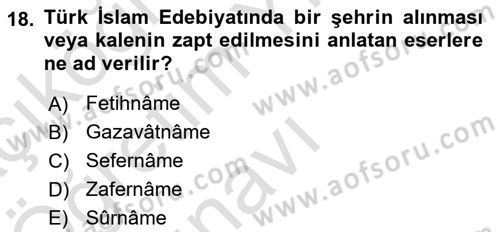 18. Türk İslam Edebiyatında bir şehrin alınması veya kalenin zapt edilmesini anlatan eserlere ne ad verilir?

A) Fetihnâme
B) Gazavâtnâme
C) Sefernâme
D) Zafernâme
E) Sûrnâme

www.aofsoru.com
www.aofsoru.com
www.aofsoru.com
www.aofsoru.com